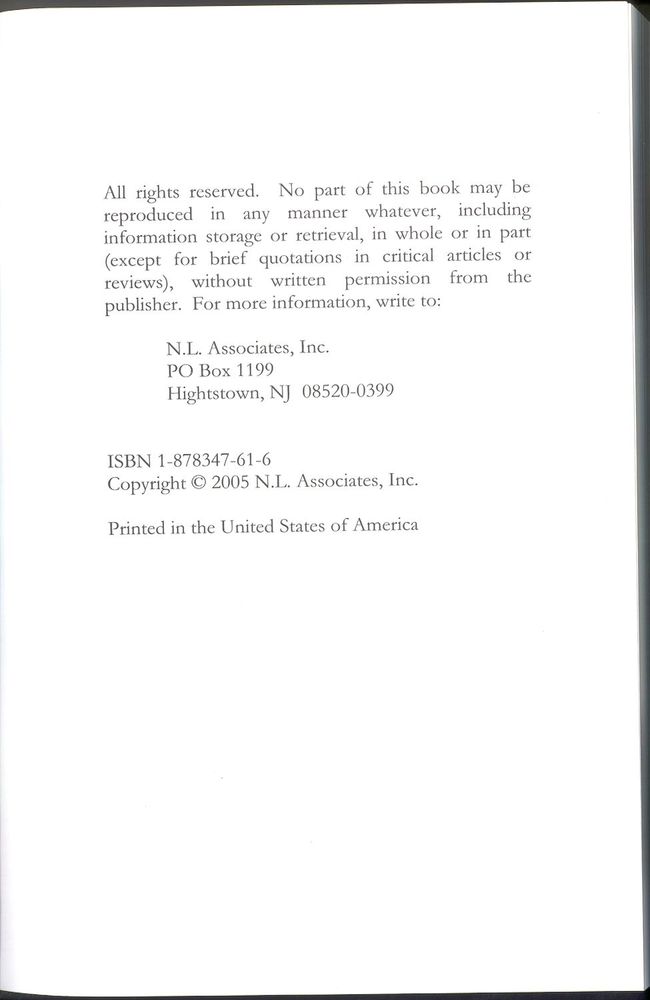 All rights reserved. No part of this book may be reproduced in any manner whatever, including information storage or retrieval, in whole or in part (except for brief quotations in critical articles or reviews), without written permission from the publisher. For more information, write to:

N.L. Associates, Inc.
PO Box 1199
Hightstown, NJ 08520-0399

ISBN 1-878347-61-6
Copyright © 2005 N.L. Associates, Inc.

Printed in the United States of America